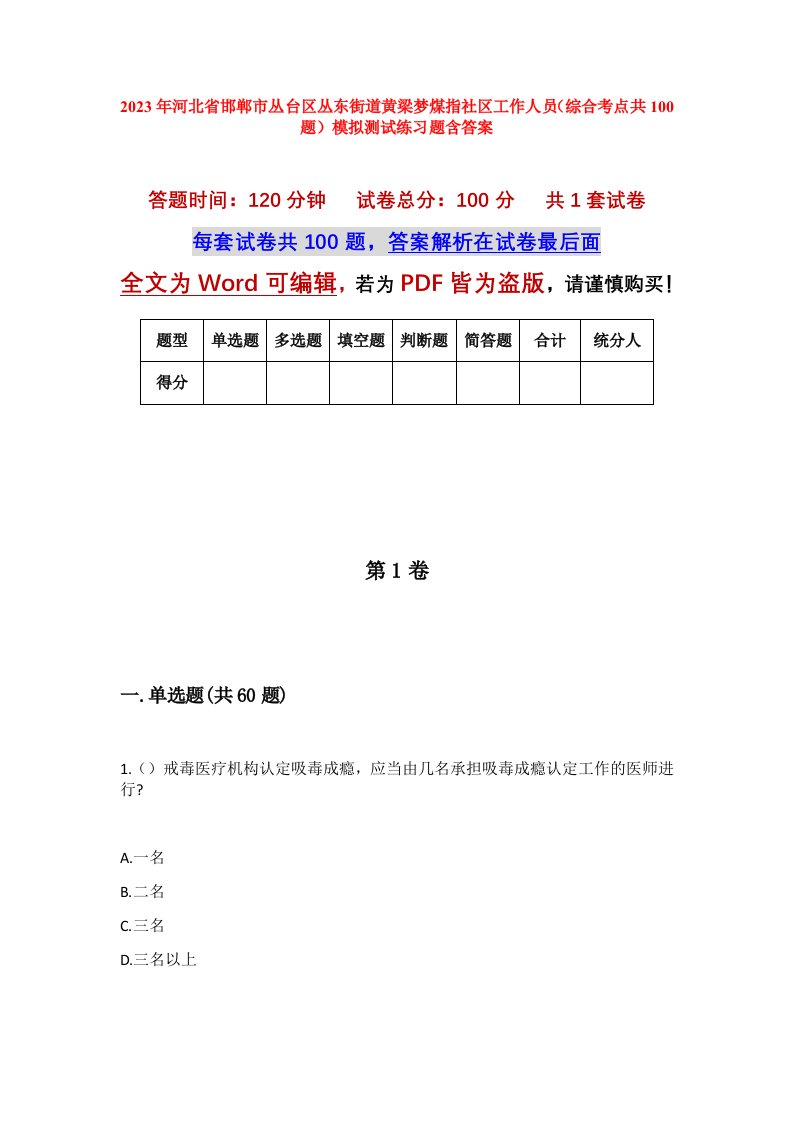 2023年河北省邯郸市丛台区丛东街道黄粱梦煤指社区工作人员（综合考点共100题）模拟测试练习题含答案

答题时间：120分钟　　试卷总分：100分　　共1套试卷

每套试卷共100题，答案解析在试卷最后面

全文为Word可编辑，若为PDF皆为盗版，请谨慎购买！

| 题型 | 单选题 | 多选题 | 填空题 | 判断题 | 简答题 | 合计 | 统分人 |
|---|---|---|---|---|---|---|---|
| 得分 | | | | | | | |

第1卷

一.单选题(共60题)

1.（）戒毒医疗机构认定吸毒成瘾，应当由几名承担吸毒成瘾认定工作的医师进行?

A.一名

B.二名

C.三名

D.三名以上